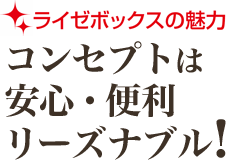 ライゼボックスの魅力

コンセプトは
安心・便利
リーズナブル！